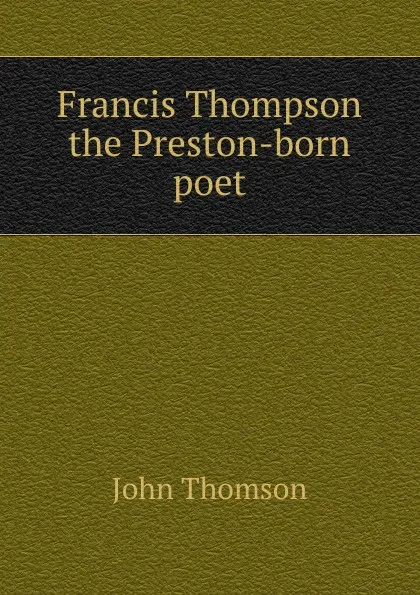 Francis Thompson the Preston-born poet

John Thomson